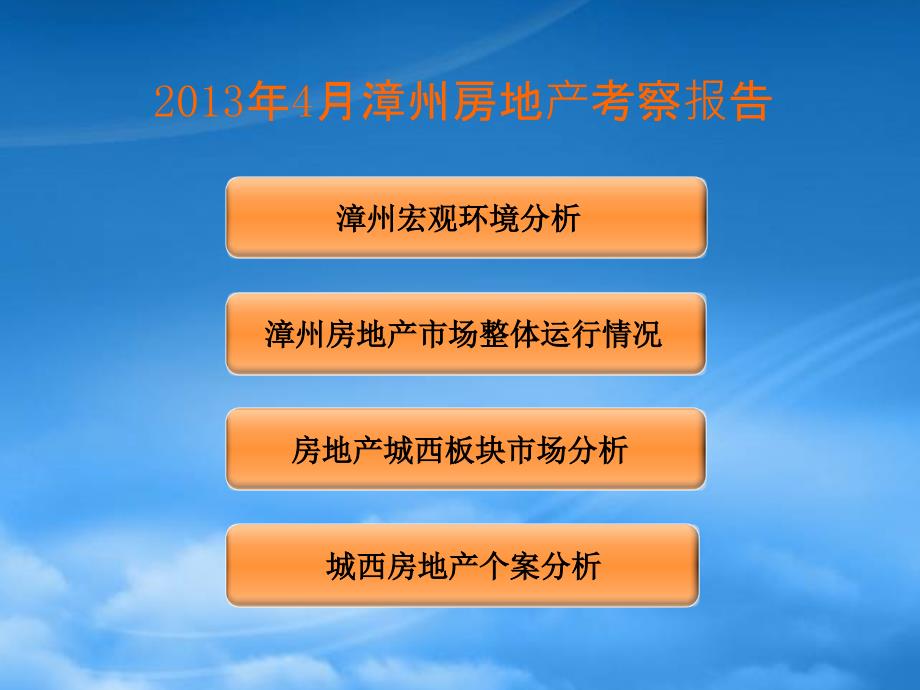 2013年4月漳州房地产考察报告

漳州宏观环境分析

漳州房地产市场整体运行情况

房地产城西板块市场分析

城西房地产个案分析